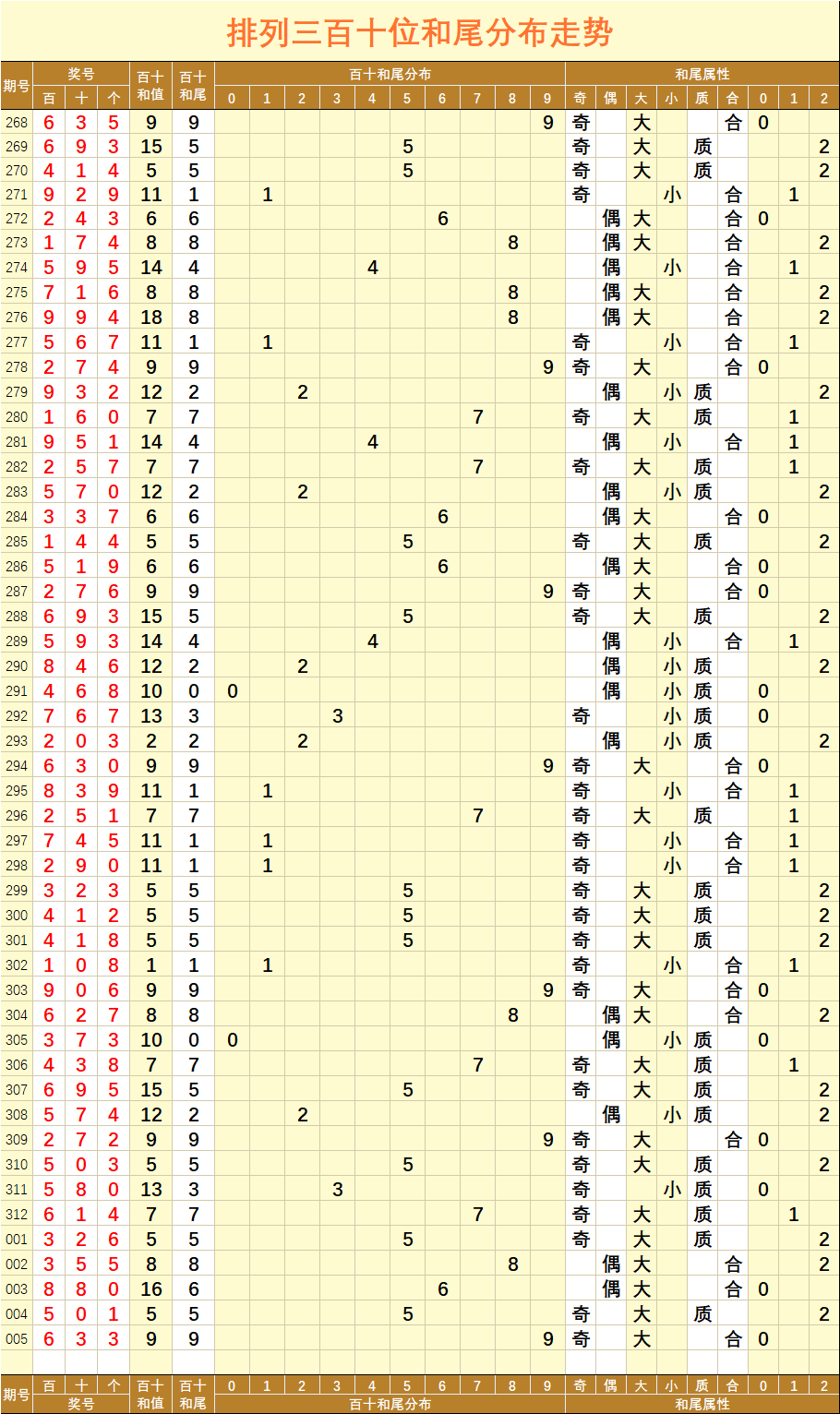 排列三百十位和尾分布走势

| 期号 | 百 | 十 | 个 | 百十和值 | 百十和尾 | 0 | 1 | 2 | 3 | 4 | 5 | 6 | 7 | 8 | 9 | 奇 | 偶 | 大 | 小 | 质 | 合 | 0 | 1 | 2 |
|---|---|---|---|---|---|---|---|---|---|---|---|---|---|---|---|---|---|---|---|---|---|---|---|---|
| 268 | 6 | 3 | 5 | 9 | 9 | | | | | | | | | | 9 | 奇 | | 大 | | | 合 | 0 | | |
| 269 | 6 | 9 | 3 | 15 | 5 | | | | | | 5 | | | | | 奇 | | 大 | | 质 | | | | 2 |
| 270 | 4 | 1 | 4 | 5 | 5 | | | | | | 5 | | | | | 奇 | | 大 | | 质 | | | | 2 |
| 271 | 9 | 2 | 9 | 11 | 1 | | 1 | | | | | | | | | 奇 | | | 小 | | 合 | | 1 | |
| 272 | 2 | 4 | 3 | 6 | 6 | | | | | | | 6 | | | | | 偶 | 大 | | | 合 | 0 | | |
| 273 | 1 | 7 | 4 | 8 | 8 | | | | | | | | | 8 | | | 偶 | 大 | | | 合 | | | 2 |
| 274 | 5 | 9 | 5 | 14 | 4 | | | | | 4 | | | | | | | 偶 | | 小 | | 合 | | 1 | |
| 275 | 7 | 1 | 6 | 8 | 8 | | | | | | | | | 8 | | | 偶 | 大 | | | 合 | | | 2 |
| 276 | 9 | 9 | 4 | 18 | 8 | | | | | | | | | 8 | | | 偶 | 大 | | | 合 | | | 2 |
| 277 | 5 | 6 | 7 | 11 | 1 | | 1 | | | | | | | | | 奇 | | | 小 | | 合 | | 1 | |
| 278 | 2 | 7 | 4 | 9 | 9 | | | | | | | | | | 9 | 奇 | | 大 | | | 合 | 0 | | |
| 279 | 9 | 3 | 2 | 12 | 2 | | | 2 | | | | | | | | | 偶 | | 小 | 质 | | | | 2 |
| 280 | 1 | 6 | 0 | 7 | 7 | | | | | | | | 7 | | | 奇 | | 大 | | 质 | | | 1 | |
| 281 | 9 | 5 | 1 | 14 | 4 | | | | | 4 | | | | | | | 偶 | | 小 | | 合 | | 1 | |
| 282 | 2 | 5 | 7 | 7 | 7 | | | | | | | | 7 | | | 奇 | | 大 | | 质 | | | 1 | |
| 283 | 5 | 7 | 0 | 12 | 2 | | | 2 | | | | | | | | | 偶 | | 小 | 质 | | | | 2 |
| 284 | 3 | 3 | 7 | 6 | 6 | | | | | | | 6 | | | | | 偶 | 大 | | | 合 | 0 | | |
| 285 | 1 | 4 | 4 | 5 | 5 | | | | | | 5 | | | | | 奇 | | 大 | | 质 | | | | 2 |
| 286 | 5 | 1 | 9 | 6 | 6 | | | | | | | 6 | | | | | 偶 | 大 | | | 合 | 0 | | |
| 287 | 2 | 7 | 6 | 9 | 9 | | | | | | | | | | 9 | 奇 | | 大 | | | 合 | 0 | | |
| 288 | 6 | 9 | 3 | 15 | 5 | | | | | | 5 | | | | | 奇 | | 大 | | 质 | | | | 2 |
| 289 | 5 | 9 | 3 | 14 | 4 | | | | | 4 | | | | | | | 偶 | | 小 | | 合 | | 1 | |
| 290 | 8 | 4 | 6 | 12 | 2 | | | 2 | | | | | | | | | 偶 | | 小 | 质 | | | | 2 |
| 291 | 4 | 6 | 8 | 10 | 0 | 0 | | | | | | | | | | | 偶 | | 小 | 质 | | 0 | | |
| 292 | 7 | 6 | 7 | 13 | 3 | | | | 3 | | | | | | | 奇 | | | 小 | 质 | | 0 | | |
| 293 | 2 | 0 | 3 | 2 | 2 | | | 2 | | | | | | | | | 偶 | | 小 | 质 | | | | 2 |
| 294 | 6 | 3 | 0 | 9 | 9 | | | | | | | | | | 9 | 奇 | | 大 | | | 合 | 0 | | |
| 295 | 8 | 3 | 9 | 11 | 1 | | 1 | | | | | | | | | 奇 | | | 小 | | 合 | | 1 | |
| 296 | 2 | 5 | 1 | 7 | 7 | | | | | | | | 7 | | | 奇 | | 大 | | 质 | | | 1 | |
| 297 | 7 | 4 | 5 | 11 | 1 | | 1 | | | | | | | | | 奇 | | | 小 | | 合 | | 1 | |
| 298 | 2 | 9 | 0 | 11 | 1 | | 1 | | | | | | | | | 奇 | | | 小 | | 合 | | 1 | |
| 299 | 3 | 2 | 3 | 5 | 5 | | | | | | 5 | | | | | 奇 | | 大 | | 质 | | | | 2 |
| 300 | 4 | 1 | 2 | 5 | 5 | | | | | | 5 | | | | | 奇 | | 大 | | 质 | | | | 2 |
| 301 | 4 | 1 | 8 | 5 | 5 | | | | | | 5 | | | | | 奇 | | 大 | | 质 | | | | 2 |
| 302 | 1 | 0 | 8 | 1 | 1 | | 1 | | | | | | | | | 奇 | | | 小 | | 合 | | 1 | |
| 303 | 9 | 0 | 6 | 9 | 9 | | | | | | | | | | 9 | 奇 | | 大 | | | 合 | 0 | | |
| 304 | 6 | 2 | 7 | 8 | 8 | | | | | | | | | 8 | | | 偶 | 大 | | | 合 | | | 2 |
| 305 | 3 | 7 | 3 | 10 | 0 | 0 | | | | | | | | | | | 偶 | | 小 | 质 | | 0 | | |
| 306 | 4 | 3 | 8 | 7 | 7 | | | | | | | | 7 | | | 奇 | | 大 | | 质 | | | 1 | |
| 307 | 6 | 9 | 5 | 15 | 5 | | | | | | 5 | | | | | 奇 | | 大 | | 质 | | | | 2 |
| 308 | 5 | 7 | 4 | 12 | 2 | | | 2 | | | | | | | | | 偶 | | 小 | 质 | | | | 2 |
| 309 | 2 | 7 | 2 | 9 | 9 | | | | | | | | | | 9 | 奇 | | 大 | | | 合 | 0 | | |
| 310 | 5 | 0 | 3 | 5 | 5 | | | | | | 5 | | | | | 奇 | | 大 | | 质 | | | | 2 |
| 311 | 5 | 8 | 0 | 13 | 3 | | | | 3 | | | | | | | 奇 | | | 小 | 质 | | 0 | | |
| 312 | 6 | 1 | 4 | 7 | 7 | | | | | | | | 7 | | | 奇 | | 大 | | 质 | | | 1 | |
| 001 | 3 | 2 | 6 | 5 | 5 | | | | | | 5 | | | | | 奇 | | 大 | | 质 | | | | 2 |
| 002 | 3 | 5 | 5 | 8 | 8 | | | | | | | | | 8 | | | 偶 | 大 | | | 合 | | | 2 |
| 003 | 8 | 8 | 0 | 16 | 6 | | | | | | | 6 | | | | | 偶 | 大 | | | 合 | 0 | | |
| 004 | 5 | 0 | 1 | 5 | 5 | | | | | | 5 | | | | | 奇 | | 大 | | 质 | | | | 2 |
| 005 | 6 | 3 | 3 | 9 | 9 | | | | | | | | | | 9 | 奇 | | 大 | | | 合 | 0 | | |
| 期号 | 百 | 十 | 个 | 百十和值 | 百十和尾 | 0 | 1 | 2 | 3 | 4 | 5 | 6 | 7 | 8 | 9 | 奇 | 偶 | 大 | 小 | 质 | 合 | 0 | 1 | 2 |

奖号 百十和尾分布 和尾属性